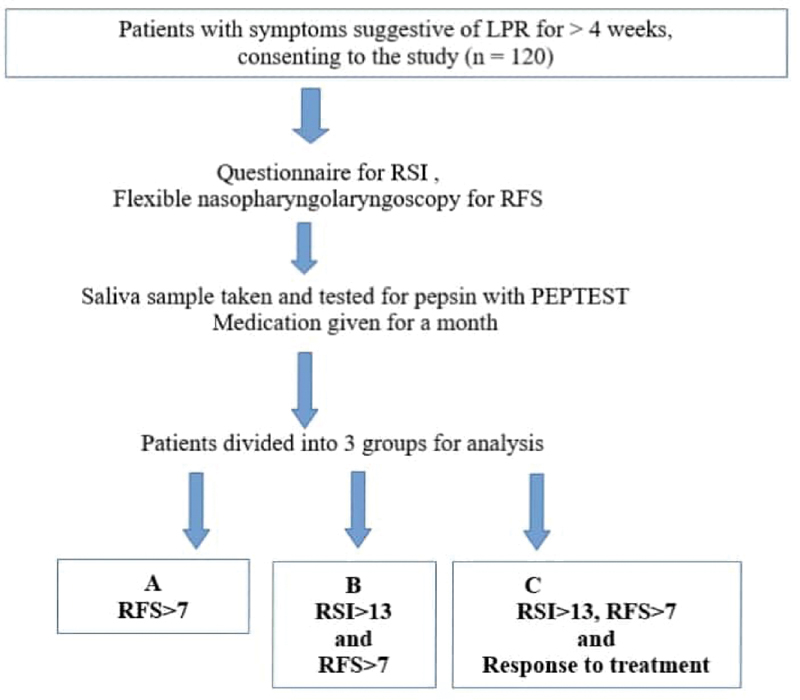 Patients with symptoms suggestive of LPR for > 4 weeks, consenting to the study (n = 120)

Questionnaire for RSI , Flexible nasopharyngolaryngoscopy for RFS

Saliva sample taken and tested for pepsin with PEPTEST
Medication given for a month

Patients divided into 3 groups for analysis

A
RFS>7

B
RSI>13
and
RFS>7

C
RSI>13, RFS>7
and
Response to treatment